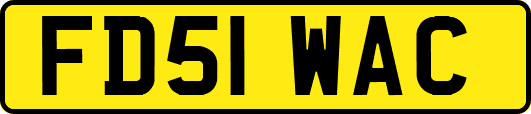 FD51 WAC